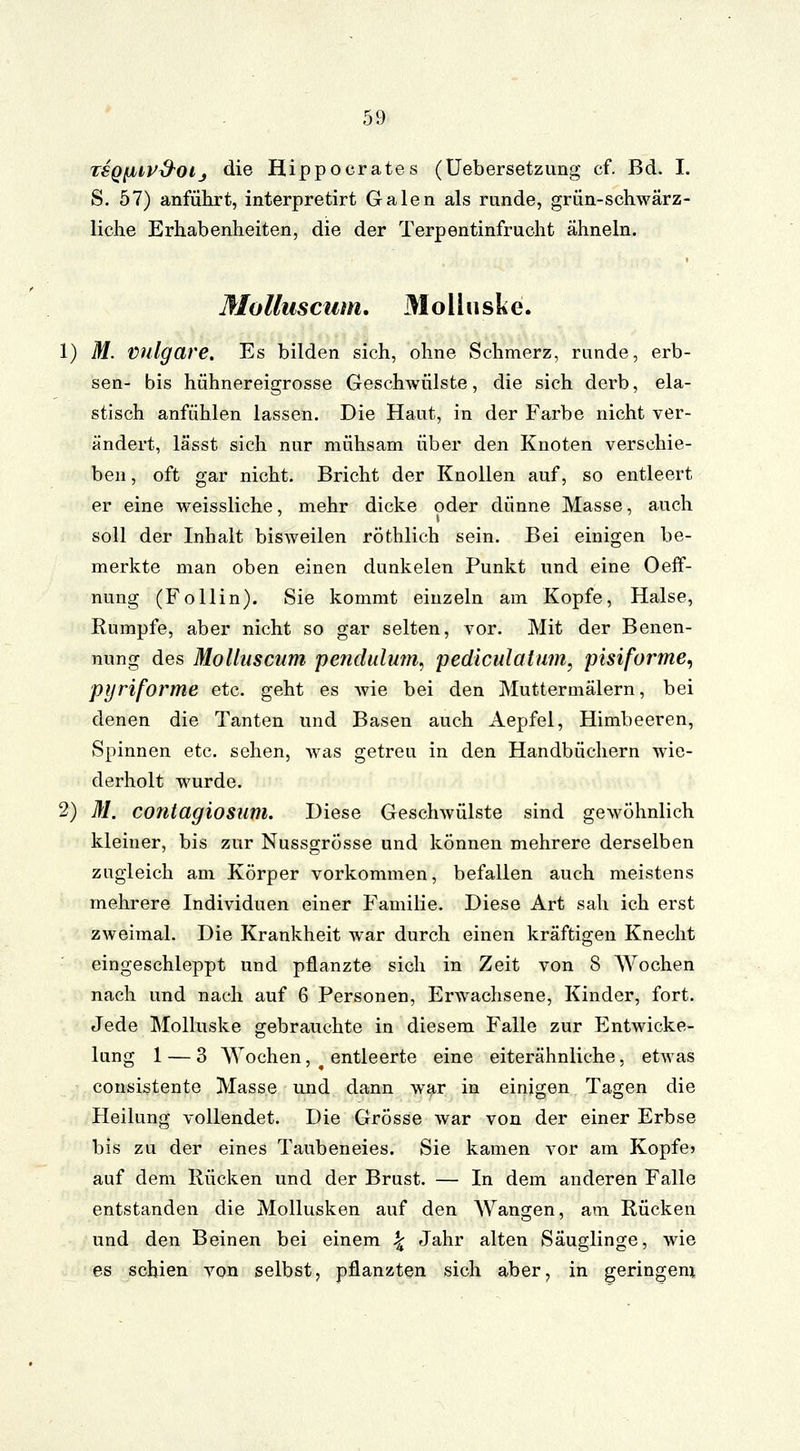 59

τέρμινθοι, die Hippocrates (Uebersetzung cf. Bd. I. S. 57) anführt, interpretirt Galen als runde, grün-schwärzliche Erhabenheiten, die der Terpentinfrucht ähneln.

Molluscum. Molluske.

1) M. vulgare. Es bilden sich, ohne Schmerz, runde, erbsen- bis hühnereigrosse Geschwülste, die sich derb, elastisch anfühlen lassen. Die Haut, in der Farbe nicht verändert, lässt sich nur mühsam über den Knoten verschieben, oft gar nicht. Bricht der Knollen auf, so entleert er eine weissliche, mehr dicke oder dünne Masse, auch soll der Inhalt bisweilen röthlich sein. Bei einigen bemerkte man oben einen dunkelen Punkt und eine Oeffnung (Follin). Sie kommt einzeln am Kopfe, Halse, Rumpfe, aber nicht so gar selten, vor. Mit der Benennung des Molluscum pendulum, pediculatum, pisiforme, pyriforme etc. geht es wie bei den Muttermälern, bei denen die Tanten und Basen auch Aepfel, Himbeeren, Spinnen etc. sehen, was getreu in den Handbüchern wiederholt wurde.

2) M. contagiosum. Diese Geschwülste sind gewöhnlich kleiner, bis zur Nussgrösse und können mehrere derselben zugleich am Körper vorkommen, befallen auch meistens mehrere Individuen einer Familie. Diese Art sah ich erst zweimal. Die Krankheit war durch einen kräftigen Knecht eingeschleppt und pflanzte sich in Zeit von 8 Wochen nach und nach auf 6 Personen, Erwachsene, Kinder, fort. Jede Molluske gebrauchte in diesem Falle zur Entwickelung 1—3 Wochen, entleerte eine eiterähnliche, etwas consistente Masse und dann war in einigen Tagen die Heilung vollendet. Die Grösse war von der einer Erbse bis zu der eines Taubeneies. Sie kamen vor am Kopfe, auf dem Rücken und der Brust. — In dem anderen Falle entstanden die Mollusken auf den Wangen, am Rücken und den Beinen bei einem $\frac{1}{4}$ Jahr alten Säuglinge, wie es schien von selbst, pflanzten sich aber, in geringem